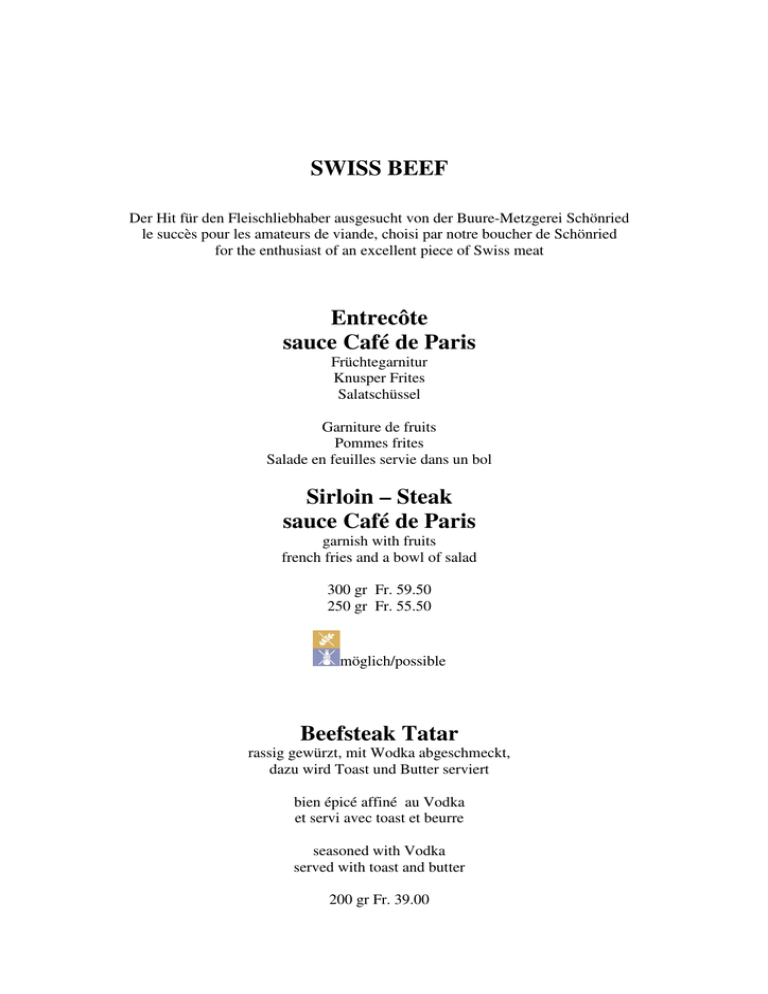 SWISS BEEF

Der Hit für den Fleischliebhaber ausgesucht von der Buure-Metzgerei Schönried
le succès pour les amateurs de viande, choisi par notre boucher de Schönried
for the enthusiast of an excellent piece of Swiss meat

Entrecôte
sauce Café de Paris
Früchtegarnitur
Knusper Frites
Salatschüssel

Garniture de fruits
Pommes frites
Salade en feuilles servie dans un bol

Sirloin – Steak
sauce Café de Paris
garnish with fruits
french fries and a bowl of salad

300 gr Fr. 59.50
250 gr Fr. 55.50

möglich/possible

Beefsteak Tatar
rassig gewürzt, mit Wodka abgeschmeckt,
dazu wird Toast und Butter serviert

bien épicé affiné au Vodka
et servi avec toast et beurre

seasoned with Vodka
served with toast and butter

200 gr Fr. 39.00